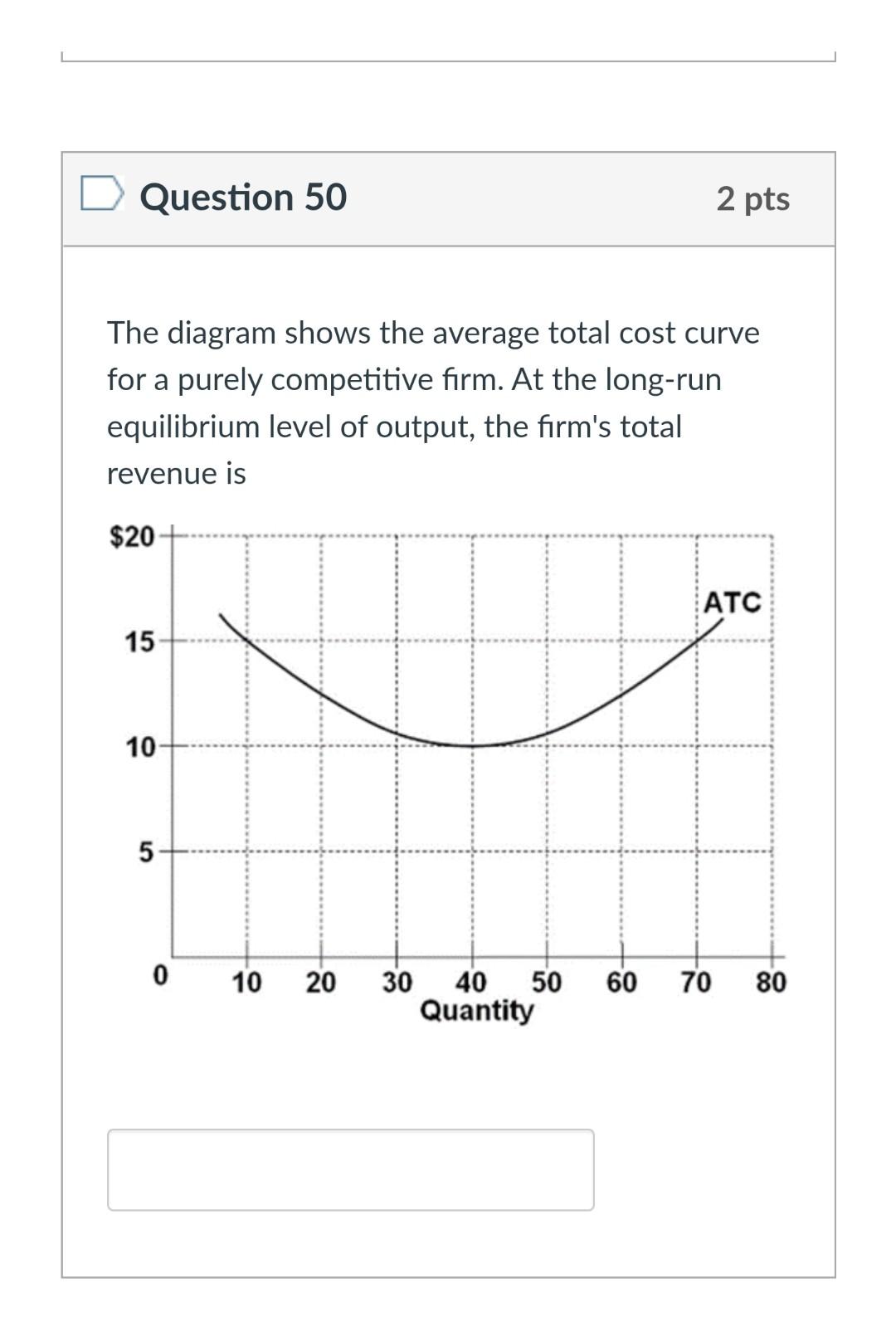 Question 50

2 pts

The diagram shows the average total cost curve for a purely competitive firm. At the long-run equilibrium level of output, the firm's total revenue is

$20

15

10

5

0

ATC

10 20 30 40 50 60 70 80

Quantity